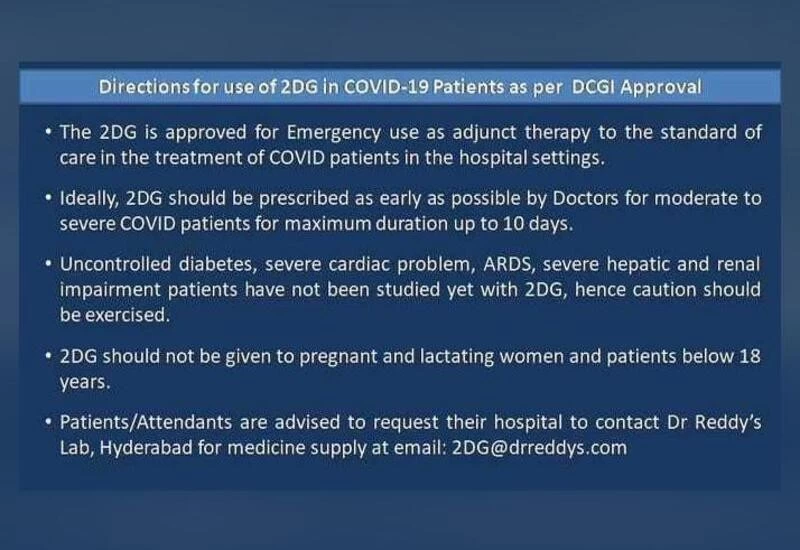 Directions for use of 2DG in COVID-19 Patients as per DCGI Approval

• The 2DG is approved for Emergency use as adjunct therapy to the standard of care in the treatment of COVID patients in the hospital settings.

• Ideally, 2DG should be prescribed as early as possible by Doctors for moderate to severe COVID patients for maximum duration up to 10 days.

• Uncontrolled diabetes, severe cardiac problem, ARDS, severe hepatic and renal impairment patients have not been studied yet with 2DG, hence caution should be exercised.

• 2DG should not be given to pregnant and lactating women and patients below 18 years.

• Patients/Attendants are advised to request their hospital to contact Dr Reddy's Lab, Hyderabad for medicine supply at email: 2DG@drreddys.com